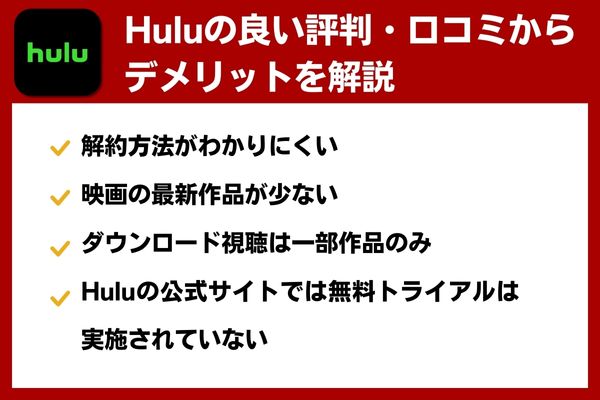 hulu

Huluの良い評判・口コミからデメリットを解説

解約方法がわかりにくい

映画の最新作品が少ない

ダウンロード視聴は一部作品のみ

Huluの公式サイトでは無料トライアルは実施されていない